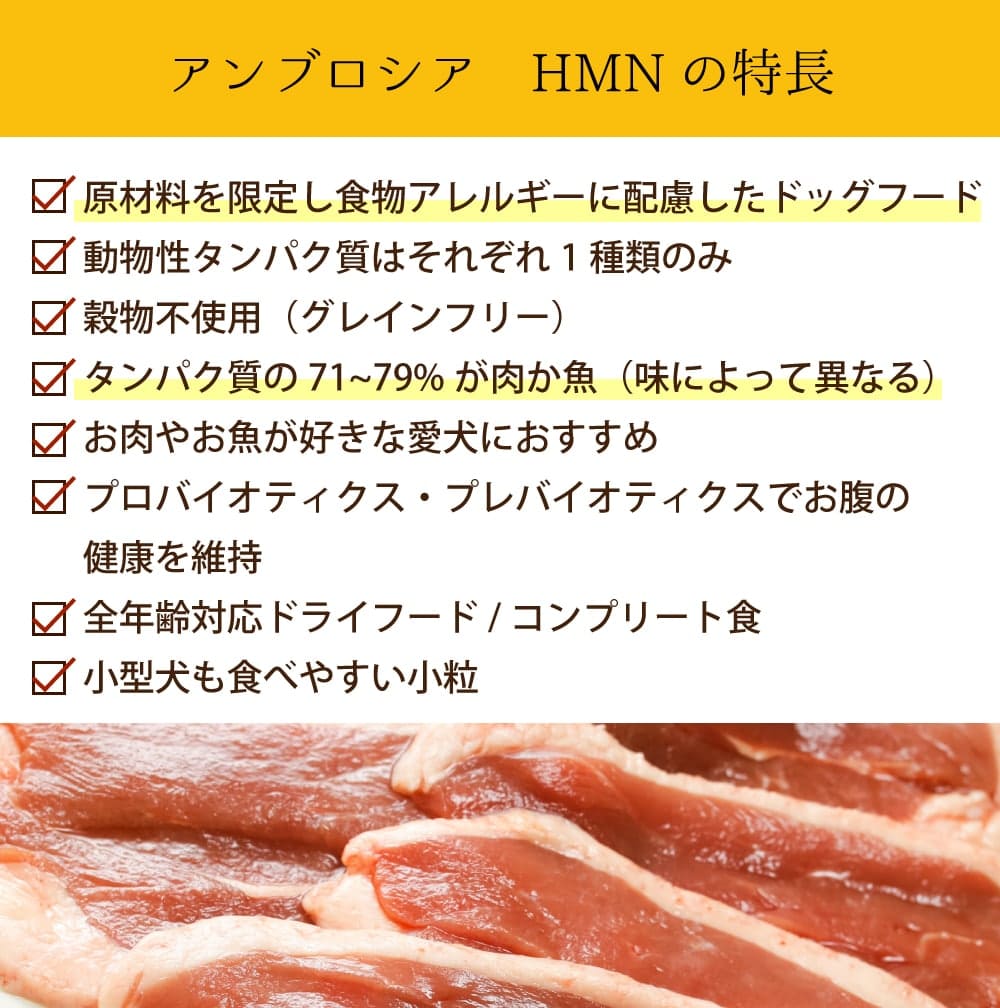 アンブロシア HMNの特長

☑ 原材料を限定し食物アレルギーに配慮したドッグフード
☑ 動物性タンパク質はそれぞれ1種類のみ
☑ 穀物不使用（グレインフリー）
☑ タンパク質の71~79%が肉か魚（味によって異なる）
☑ お肉やお魚が好きな愛犬におすすめ
☑ プロバイオティクス・プレバイオティクスでお腹の健康を維持
☑ 全年齢対応ドライフード/コンプリート食
☑ 小型犬も食べやすい小粒